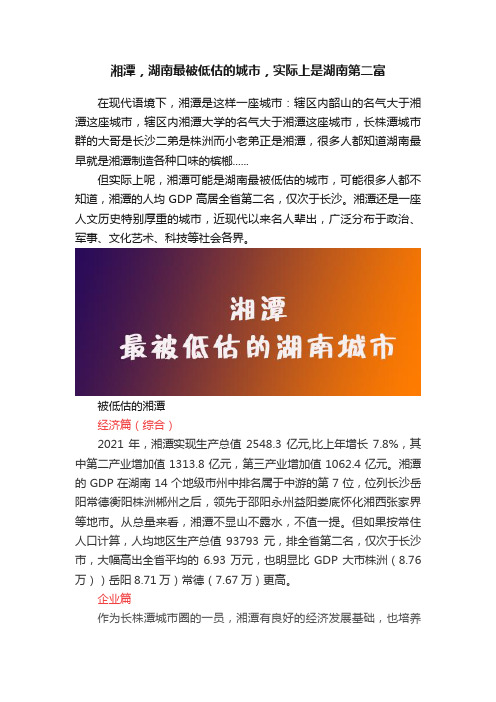 湘潭，湖南最被低估的城市，实际上是湖南第二富

在现代语境下，湘潭是这样一座城市：辖区内韶山的名气大于湘潭这座城市，辖区内湘潭大学的名气大于湘潭这座城市，长株潭城市群的大哥是长沙二弟是株洲而小老弟正是湘潭，很多人都知道湖南最早就是湘潭制造各种口味的槟榔……

但实际上呢，湘潭可能是湖南最被低估的城市，可能很多人都不知道，湘潭的人均 GDP 高居全省第二名，仅次于长沙。湘潭还是一座人文历史特别厚重的城市，近现代以来名人辈出，广泛分布于政治、军事、文化艺术、科技等社会各界。

湘潭
最被低估的湖南城市

被低估的湘潭

经济篇（综合）

2021 年，湘潭实现生产总值 2548.3 亿元,比上年增长 7.8%，其中第二产业增加值 1313.8 亿元，第三产业增加值 1062.4 亿元。湘潭的 GDP 在湖南 14 个地级市州中排名属于中游的第 7 位，位列长沙岳阳常德衡阳株洲郴州之后，领先于邵阳永州益阳娄底怀化湘西张家界等地市。从总量来看，湘潭不显山不露水，不值一提。但如果按常住人口计算，人均地区生产总值 93793 元，排全省第二名，仅次于长沙市，大幅高出全省平均的 6.93 万元，也明显比 GDP 大市株洲（8.76 万））岳阳 8.71 万）常德（7.67 万）更高。

企业篇

作为长株潭城市圈的一员，湘潭有良好的经济发展基础，也培养